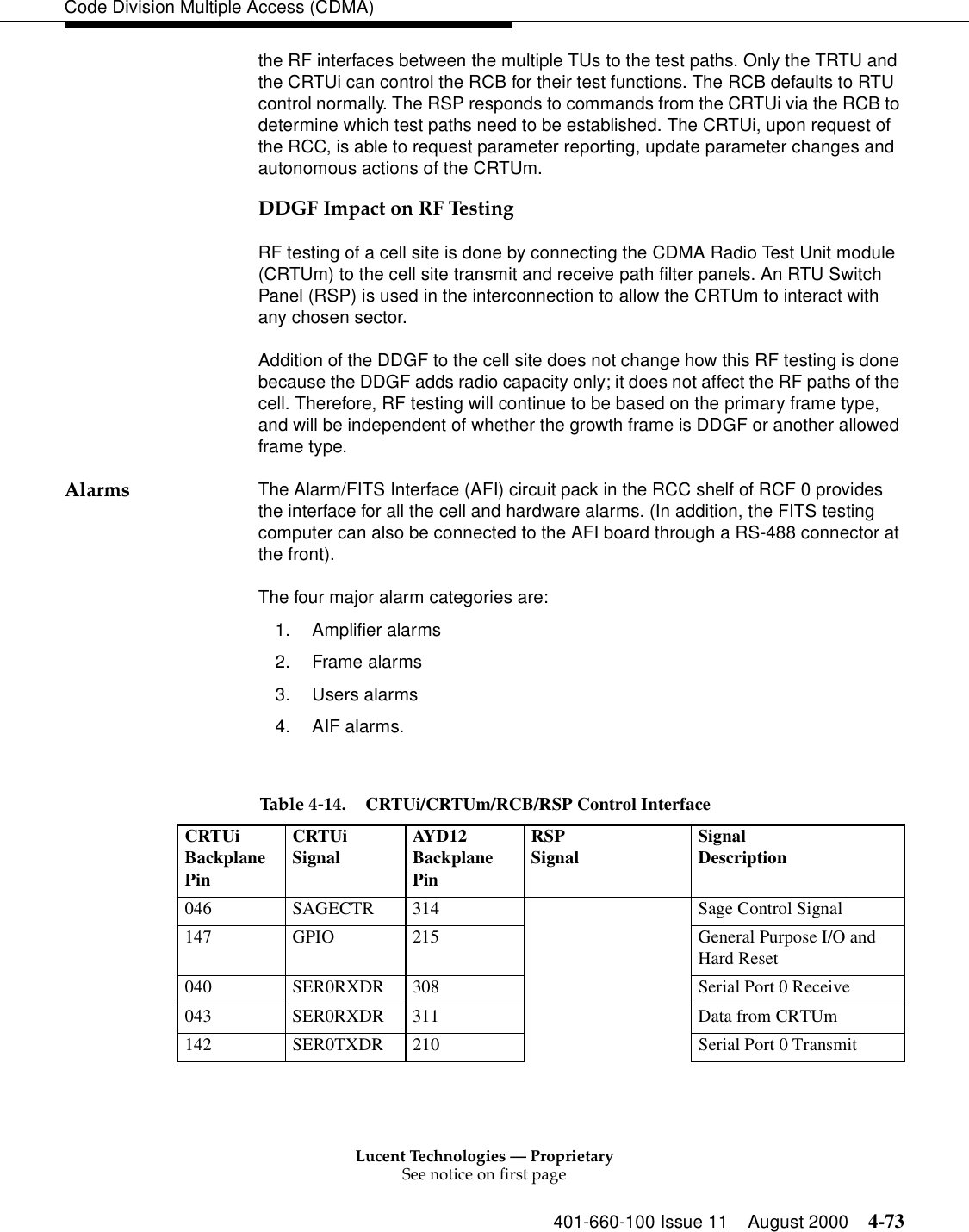 Code Division Multiple Access (CDMA)

the RF interfaces between the multiple TUs to the test paths. Only the TRTU and the CRTUi can control the RCB for their test functions. The RCB defaults to RTU control normally. The RSP responds to commands from the CRTUi via the RCB to determine which test paths need to be established. The CRTUi, upon request of the RCC, is able to request parameter reporting, update parameter changes and autonomous actions of the CRTUm.

DDGF Impact on RF Testing

RF testing of a cell site is done by connecting the CDMA Radio Test Unit module (CRTUm) to the cell site transmit and receive path filter panels. An RTU Switch Panel (RSP) is used in the interconnection to allow the CRTUm to interact with any chosen sector.

Addition of the DDGF to the cell site does not change how this RF testing is done because the DDGF adds radio capacity only; it does not affect the RF paths of the cell. Therefore, RF testing will continue to be based on the primary frame type, and will be independent of whether the growth frame is DDGF or another allowed frame type.

Alarms

The Alarm/FITS Interface (AFI) circuit pack in the RCC shelf of RCF 0 provides the interface for all the cell and hardware alarms. (In addition, the FITS testing computer can also be connected to the AFI board through a RS-488 connector at the front).

The four major alarm categories are:

1. Amplifier alarms
2. Frame alarms
3. Users alarms
4. AIF alarms.

Table 4-14. CRTUi/CRTUm/RCB/RSP Control Interface

| CRTUi Backplane Pin | CRTUi Signal | AYD12 Backplane Pin | RSP Signal | Signal Description |
|---|---|---|---|---|
| 046 | SAGECTR | 314 | | Sage Control Signal |
| 147 | GPIO | 215 | | General Purpose I/O and Hard Reset |
| 040 | SER0RXDR | 308 | | Serial Port 0 Receive |
| 043 | SER0RXDR | 311 | | Data from CRTUm |
| 142 | SER0TXDR | 210 | | Serial Port 0 Transmit |

Lucent Technologies — Proprietary
See notice on first page

401-660-100 Issue 11 August 2000 4-73